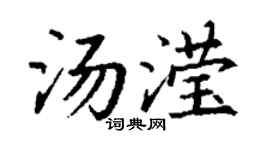 汤滢

词典网